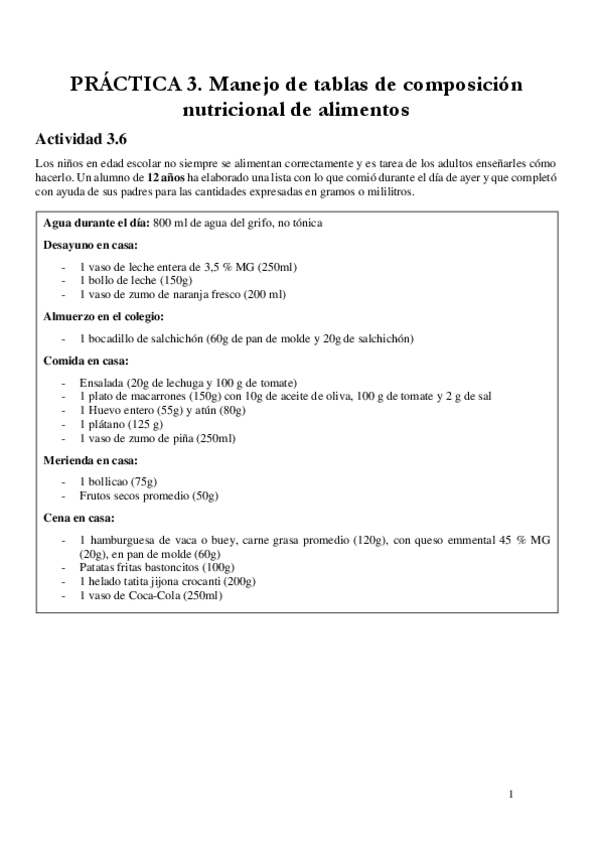 PRÁCTICA 3. Manejo de tablas de composición nutricional de alimentos

Actividad 3.6

Los niños en edad escolar no siempre se alimentan correctamente y es tarea de los adultos enseñarles cómo hacerlo. Un alumno de 12 años ha elaborado una lista con lo que comió durante el día de ayer y que completó con ayuda de sus padres para las cantidades expresadas en gramos o mililitros.

Agua durante el día: 800 ml de agua del grifo, no tónica

Desayuno en casa:

- 1 vaso de leche entera de 3,5 % MG (250ml)
- 1 bollo de leche (150g)
- 1 vaso de zumo de naranja fresco (200 ml)

Almuerzo en el colegio:

- 1 bocadillo de salchichón (60g de pan de molde y 20g de salchichón)

Comida en casa:

- Ensalada (20g de lechuga y 100 g de tomate)
- 1 plato de macarrones (150g) con 10g de aceite de oliva, 100 g de tomate y 2 g de sal
- 1 Huevo entero (55g) y atún (80g)
- 1 plátano (125 g)
- 1 vaso de zumo de piña (250ml)

Merienda en casa:

- 1 bollicao (75g)
- Frutos secos promedio (50g)

Cena en casa:

- 1 hamburguesa de vaca o buey, carne grasa promedio (120g), con queso emmental 45 % MG (20g), en pan de molde (60g)
- Patatas fritas bastoncitos (100g)
- 1 helado tatita jijona crocanti (200g)
- 1 vaso de Coca-Cola (250ml)

1